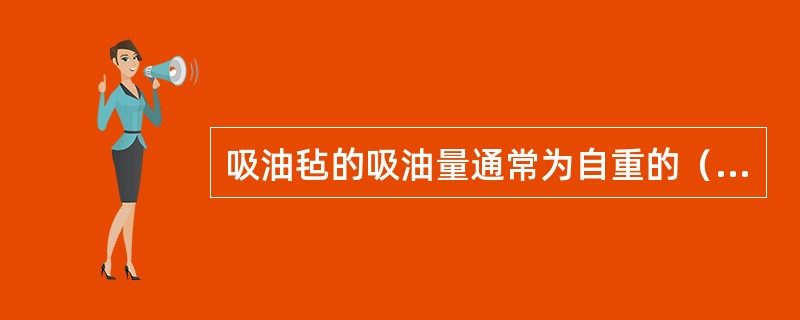 吸油毡的吸油量通常为自重的（...